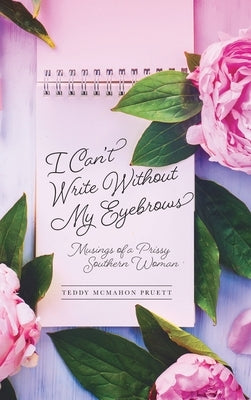 I Can't Write Without My Eyebrows

Musings of a Prissy Southern Woman

TEDDY MCMAHON PRUETT